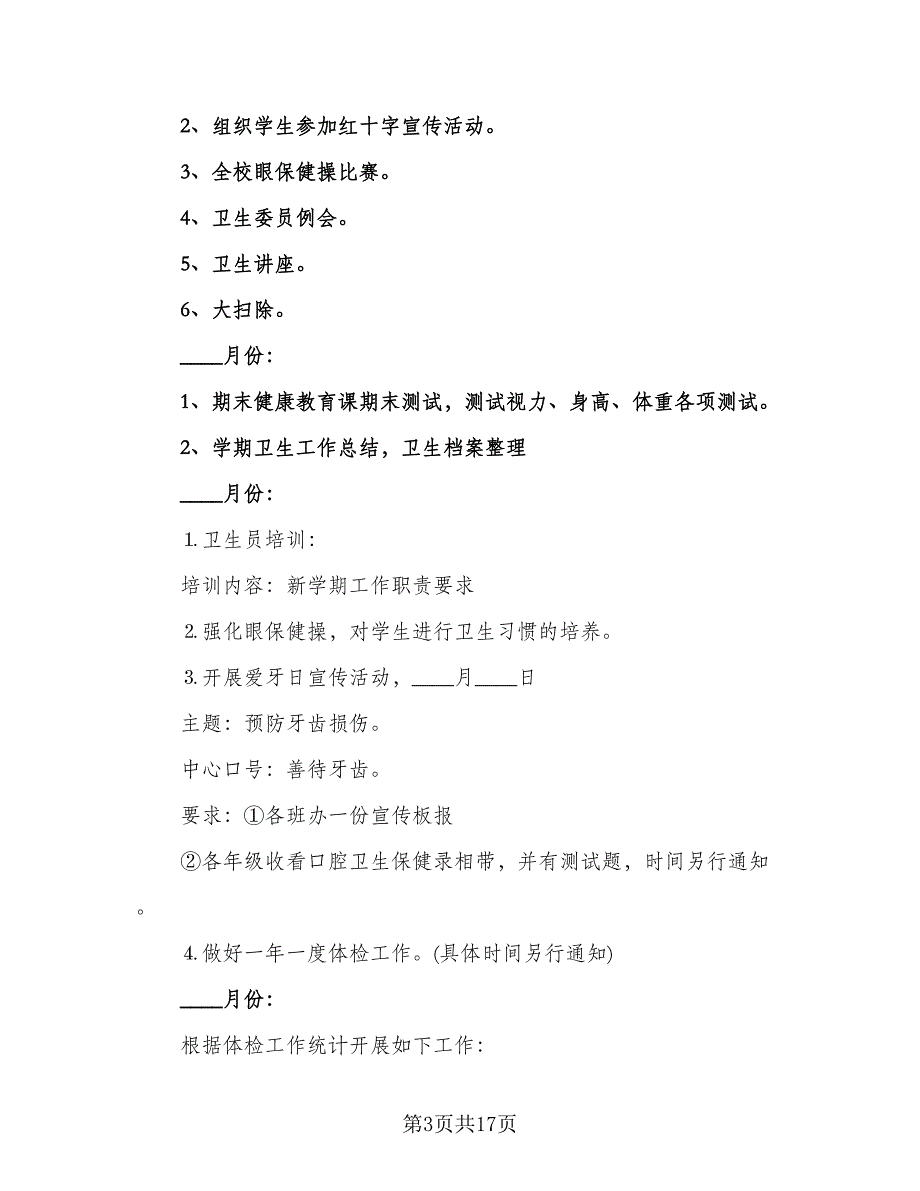 2、组织学生参加红十字宣传活动。

3、全校眼保健操比赛。

4、卫生委员例会。

5、卫生讲座。

6、大扫除。

____月份：

1、期末健康教育课期末测试，测试视力、身高、体重各项测试。

2、学期卫生工作总结，卫生档案整理

____月份：

1.卫生员培训：

培训内容：新学期工作职责要求

2.强化眼保健操，对学生进行卫生习惯的培养。

3.开展爱牙日宣传活动，____月____日

主题：预防牙齿损伤。

中心口号：善待牙齿。

要求：①各班办一份宣传板报

②各年级收看口腔卫生保健录相带，并有测试题，时间另行通知。

4.做好一年一度体检工作。(具体时间另行通知)

____月份：

根据体检工作统计开展如下工作：

第3页共17页